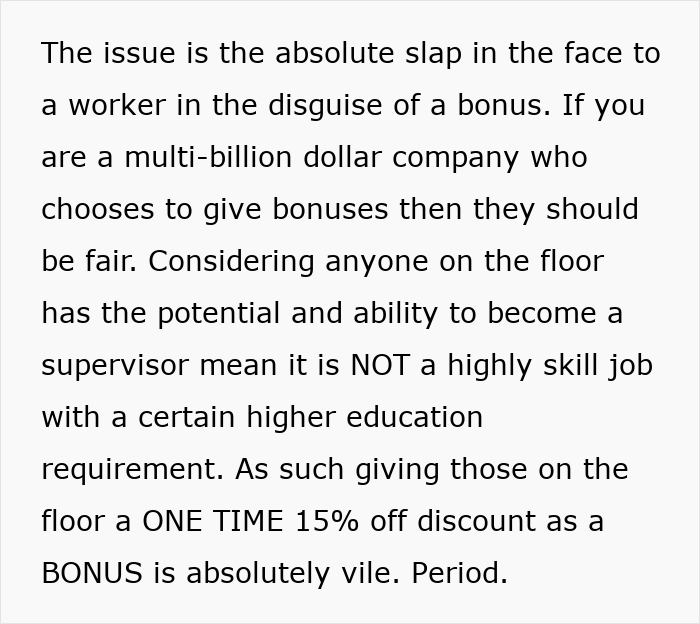 The issue is the absolute slap in the face to a worker in the disguise of a bonus. If you are a multi-billion dollar company who chooses to give bonuses then they should be fair. Considering anyone on the floor has the potential and ability to become a supervisor mean it is NOT a highly skill job with a certain higher education requirement. As such giving those on the floor a ONE TIME 15% off discount as a BONUS is absolutely vile. Period.